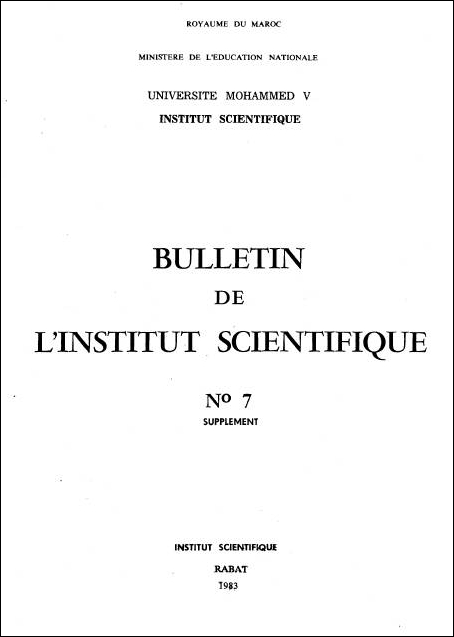 ROYAUME DU MAROC

MINISTERE DE L'EDUCATION NATIONALE

UNIVERSITE MOHAMMED V
INSTITUT SCIENTIFIQUE

BULLETIN
DE
L'INSTITUT SCIENTIFIQUE

No 7
SUPPLEMENT

INSTITUT SCIENTIFIQUE
RABAT
1983